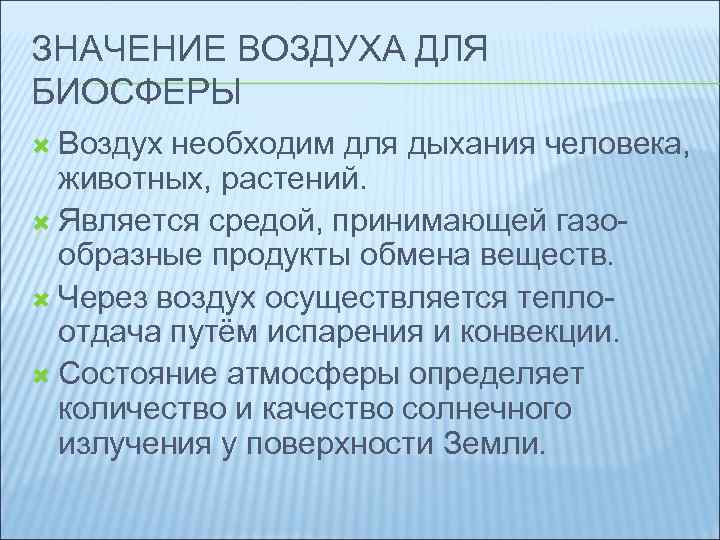 ЗНАЧЕНИЕ ВОЗДУХА ДЛЯ БИОСФЕРЫ

Воздух необходим для дыхания человека, животных, растений.

Является средой, принимающей газообразные продукты обмена веществ.

Через воздух осуществляется теплоотдача путём испарения и конвекции.

Состояние атмосферы определяет количество и качество солнечного излучения у поверхности Земли.